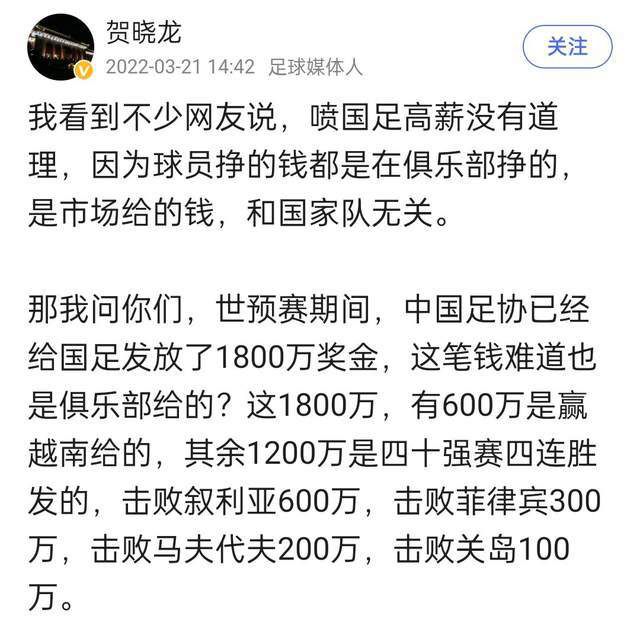 贺晓龙
2022-03-21 14:42 足球媒体人
关注

我看到不少网友说，喷国足高薪没有道理，因为球员挣的钱都是在俱乐部挣的，是市场给的钱，和国家队无关。

那我问你们，世预赛期间，中国足协已经给国足发放了1800万奖金，这笔钱难道也是俱乐部给的？这1800万，有600万是赢越南给的，其余1200万是四十强赛四连胜发的，击败叙利亚600万，击败菲律宾300万，击败马夫代夫200万，击败关岛100万。